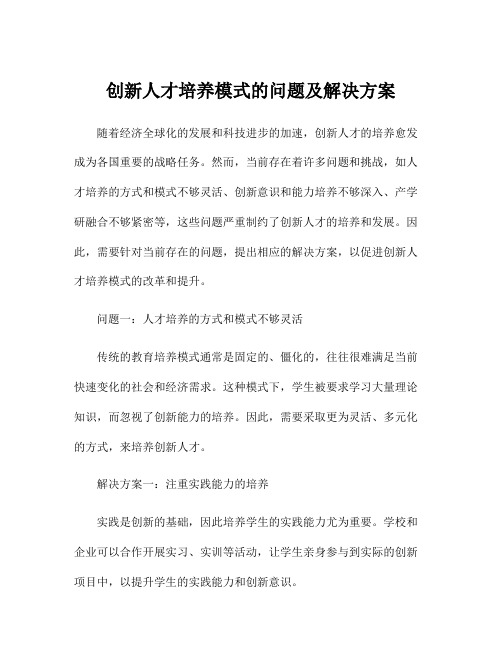 创新人才培养模式的问题及解决方案

随着经济全球化的发展和科技进步的加速，创新人才的培养愈发成为各国重要的战略任务。然而，当前存在着许多问题和挑战，如人才培养的方式和模式不够灵活、创新意识和能力培养不够深入、产学研融合不够紧密等，这些问题严重制约了创新人才的培养和发展。因此，需要针对当前存在的问题，提出相应的解决方案，以促进创新人才培养模式的改革和提升。

问题一：人才培养的方式和模式不够灵活

传统的教育培养模式通常是固定的、僵化的，往往很难满足当前快速变化的社会和经济需求。这种模式下，学生被要求学习大量理论知识，而忽视了创新能力的培养。因此，需要采取更为灵活、多元化的方式，来培养创新人才。

解决方案一：注重实践能力的培养

实践是创新的基础，因此培养学生的实践能力尤为重要。学校和企业可以合作开展实习、实训等活动，让学生亲身参与到实际的创新项目中，以提升学生的实践能力和创新意识。